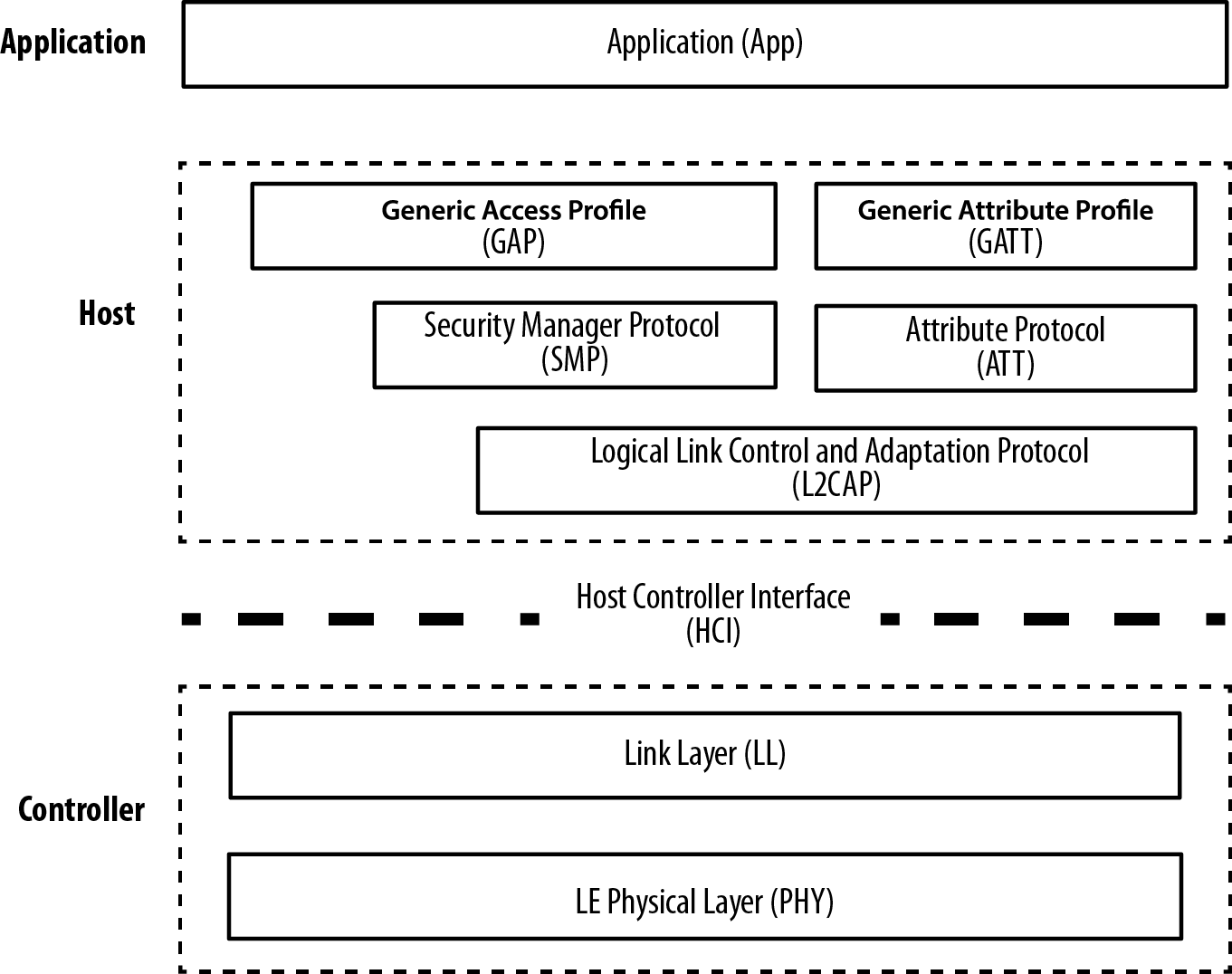 Application

Application (App)

Host

Generic Access Profile
(GAP)

Generic Attribute Profile
(GATT)

Security Manager Protocol
(SMP)

Attribute Protocol
(ATT)

Logical Link Control and Adaptation Protocol
(L2CAP)

Host Controller Interface
(HCI)

Controller

Link Layer (LL)

LE Physical Layer (PHY)